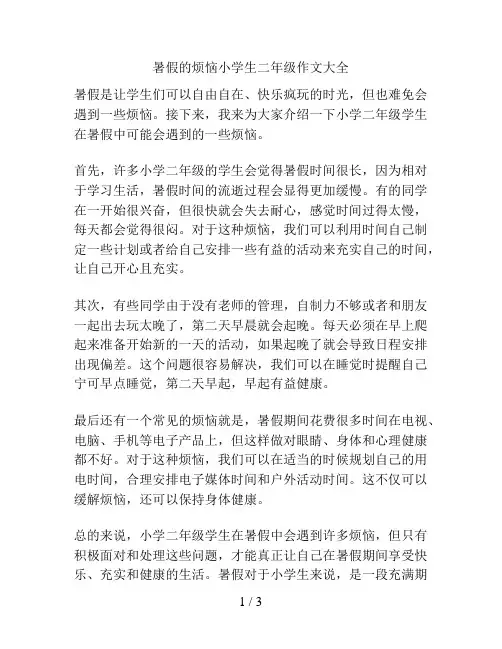 暑假的烦恼小学生二年级作文大全

暑假是让学生们可以自由自在、快乐疯玩的时光，但也难免会遇到一些烦恼。接下来，我来为大家介绍一下小学二年级学生在暑假中可能会遇到的一些烦恼。

首先，许多小学二年级的学生会觉得暑假时间很长，因为相对于学习生活，暑假时间的流逝过程会显得更加缓慢。有的同学在一开始很兴奋，但很快就会失去耐心，感觉时间过得太慢，每天都会觉得很闷。对于这种烦恼，我们可以利用时间自己制定一些计划或者给自己安排一些有益的活动来充实自己的时间，让自己开心且充实。

其次，有些同学由于没有老师的管理，自制力不够或者和朋友一起出去玩太晚了，第二天早晨就会起晚。每天必须在早上爬起来准备开始新的一天的活动，如果起晚了就会导致日程安排出现偏差。这个问题很容易解决，我们可以在睡觉时提醒自己宁可早点睡觉，第二天早起，早起有益健康。

最后还有一个常见的烦恼就是，暑假期间花费很多时间在电视、电脑、手机等电子产品上，但这样做对眼睛、身体和心理健康都不好。对于这种烦恼，我们可以在适当的时候规划自己的用电时间，合理安排电子媒体时间和户外活动时间。这不仅可以缓解烦恼，还可以保持身体健康。

总的来说，小学二年级学生在暑假中会遇到许多烦恼，但只有积极面对和处理这些问题，才能真正让自己在暑假期间享受快乐、充实和健康的生活。暑假对于小学生来说，是一段充满期

1 / 3